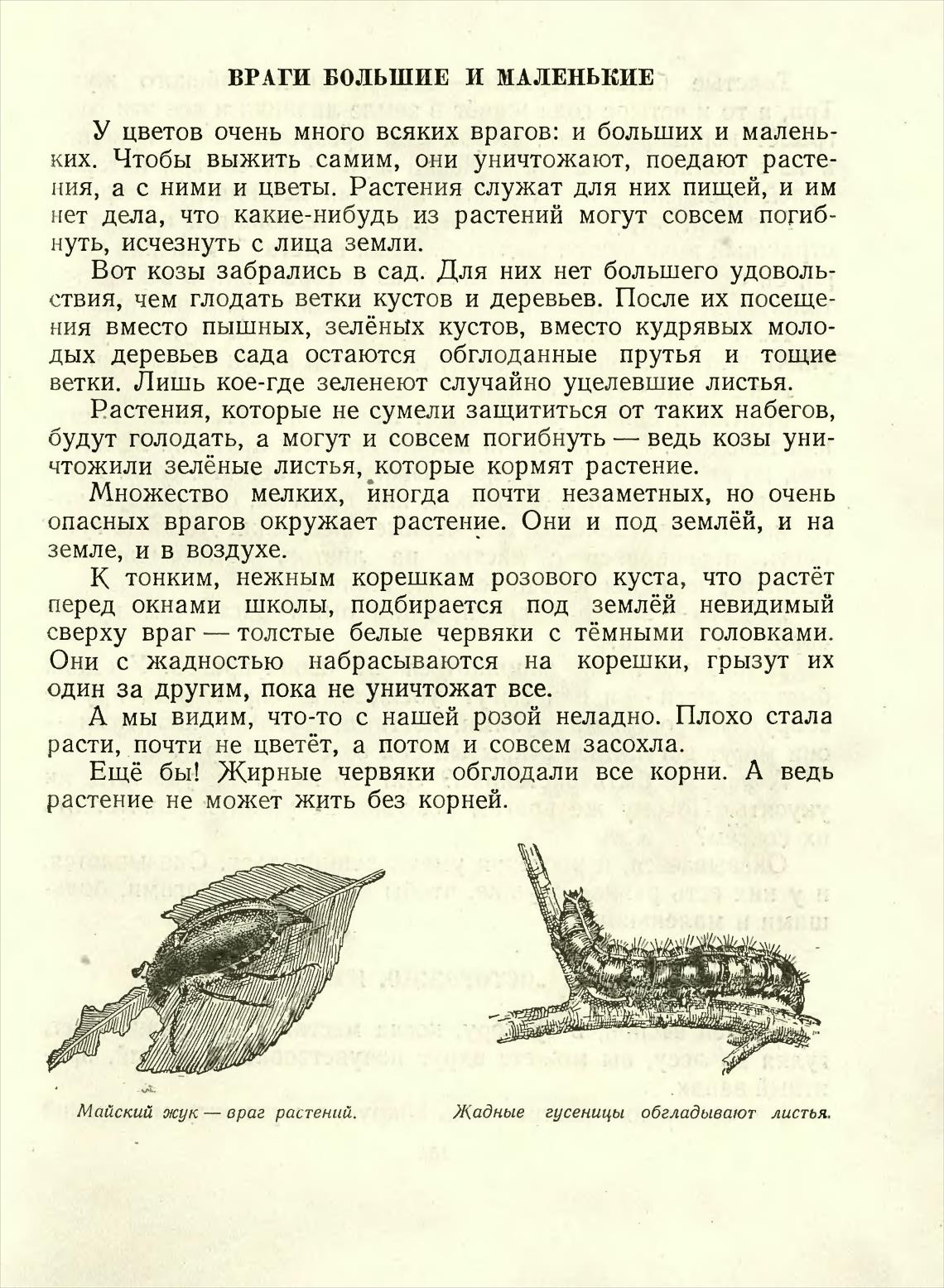 ВРАГИ БОЛЬШИЕ И МАЛЕНЬКИЕ

У цветов очень много всяких врагов: и больших и маленьких. Чтобы выжить самим, они уничтожают, поедают растения, а с ними и цветы. Растения служат для них пищей, и им нет дела, что какие-нибудь из растений могут совсем погибнуть, исчезнуть с лица земли.

Вот козы забрались в сад. Для них нет большего удовольствия, чем глодать ветки кустов и деревьев. После их посещения вместо пышных, зелёных кустов, вместо кудрявых молодых деревьев сада остаются обглоданные прутья и тощие ветки. Лишь кое-где зеленеют случайно уцелевшие листья.

Растения, которые не сумели защититься от таких набегов, будут голодать, а могут и совсем погибнуть — ведь козы уничтожили зелёные листья, которые кормят растение.

Множество мелких, иногда почти незаметных, но очень опасных врагов окружает растение. Они и под землёй, и на земле, и в воздухе.

К тонким, нежным корешкам розового куста, что растёт перед окнами школы, подбирается под землёй невидимый сверху враг — толстые белые червяки с тёмными головками. Они с жадностью набрасываются на корешки, грызут их один за другим, пока не уничтожат все.

А мы видим, что-то с нашей розой неладно. Плохо стала расти, почти не цветёт, а потом и совсем засохла.

Ещё бы! Жирные червяки обглодали все корни. А ведь растение не может жить без корней.

Майский жук — враг растений.

Жадные гусеницы обгладывают листья.